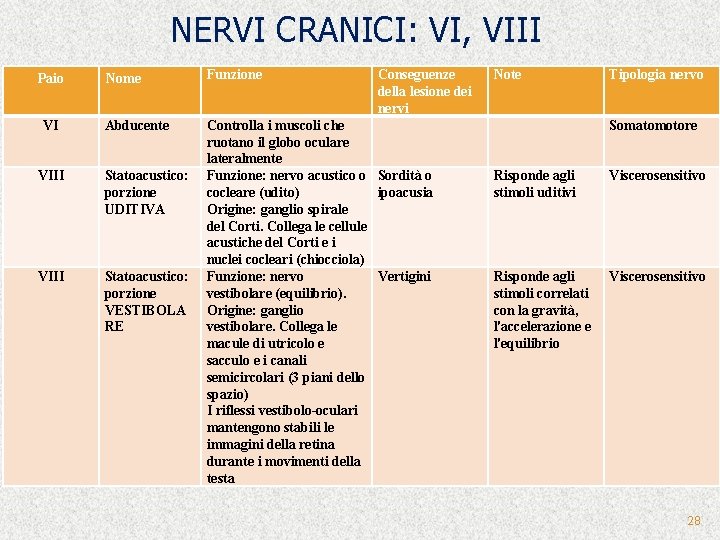 NERVI CRANICI: VI, VIII

| Paio | Nome | Funzione | Conseguenze della lesione dei nervi | Note | Tipologia nervo |
|---|---|---|---|---|---|
| VI | Abducente | Controlla i muscoli che ruotano il globo oculare lateralmente | | | Somatomotore |
| VIII | Statoacustico: porzione UDITIVA | Funzione: nervo acustico o cocleare (udito) Origine: ganglio spirale del Corti. Collega le cellule acustiche del Corti e i nuclei cocleari (chiocciola) | Sordità o ipoacusia | Risponde agli stimoli uditivi | Viscerosensitivo |
| VIII | Statoacustico: porzione VESTIBOLARE | Funzione: nervo vestibolare (equilibrio). Origine: ganglio vestibolare. Collega le macule di utricolo e sacculo e i canali semicircolari (3 piani dello spazio) I riflessi vestibolo-oculari mantengono stabili le immagini della retina durante i movimenti della testa | Vertigini | Risponde agli stimoli correlati con la gravità, l'accelerazione e l'equilibrio | Viscerosensitivo |

28